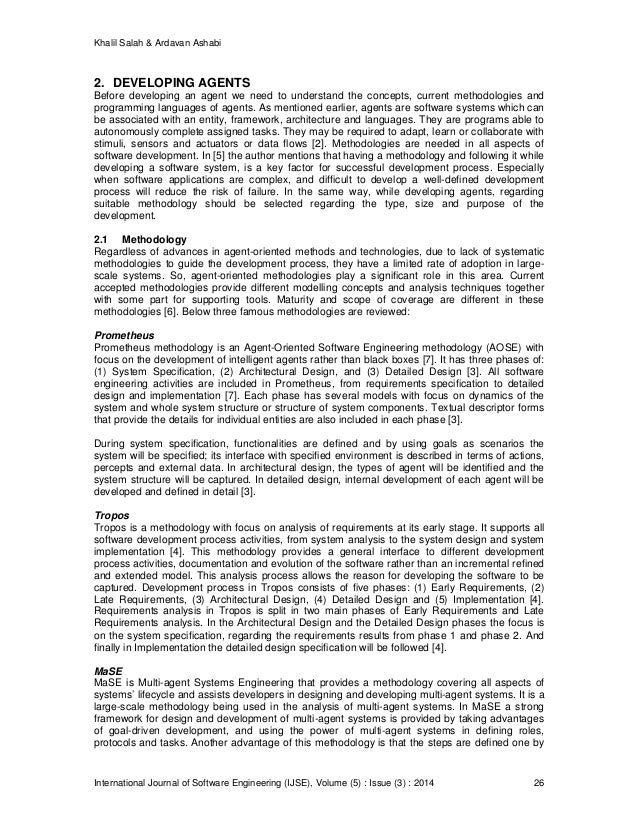 Khalil Salah & Ardavan Ashabi

2. DEVELOPING AGENTS
Before developing an agent we need to understand the concepts, current methodologies and programming languages of agents. As mentioned earlier, agents are software systems which can be associated with an entity, framework, architecture and languages. They are programs able to autonomously complete assigned tasks. They may be required to adapt, learn or collaborate with stimuli, sensors and actuators or data flows [2]. Methodologies are needed in all aspects of software development. In [5] the author mentions that having a methodology and following it while developing a software system, is a key factor for successful development process. Especially when software applications are complex, and difficult to develop a well-defined development process will reduce the risk of failure. In the same way, while developing agents, regarding suitable methodology should be selected regarding the type, size and purpose of the development.

2.1 Methodology
Regardless of advances in agent-oriented methods and technologies, due to lack of systematic methodologies to guide the development process, they have a limited rate of adoption in large-scale systems. So, agent-oriented methodologies play a significant role in this area. Current accepted methodologies provide different modelling concepts and analysis techniques together with some part for supporting tools. Maturity and scope of coverage are different in these methodologies [6]. Below three famous methodologies are reviewed:

Prometheus
Prometheus methodology is an Agent-Oriented Software Engineering methodology (AOSE) with focus on the development of intelligent agents rather than black boxes [7]. It has three phases of: (1) System Specification, (2) Architectural Design, and (3) Detailed Design [3]. All software engineering activities are included in Prometheus, from requirements specification to detailed design and implementation [7]. Each phase has several models with focus on dynamics of the system and whole system structure or structure of system components. Textual descriptor forms that provide the details for individual entities are also included in each phase [3].

During system specification, functionalities are defined and by using goals as scenarios the system will be specified; its interface with specified environment is described in terms of actions, percepts and external data. In architectural design, the types of agent will be identified and the system structure will be captured. In detailed design, internal development of each agent will be developed and defined in detail [3].

Tropos
Tropos is a methodology with focus on analysis of requirements at its early stage. It supports all software development process activities, from system analysis to the system design and system implementation [4]. This methodology provides a general interface to different development process activities, documentation and evolution of the software rather than an incremental refined and extended model. This analysis process allows the reason for developing the software to be captured. Development process in Tropos consists of five phases: (1) Early Requirements, (2) Late Requirements, (3) Architectural Design, (4) Detailed Design and (5) Implementation [4]. Requirements analysis in Tropos is split in two main phases of Early Requirements and Late Requirements analysis. In the Architectural Design and the Detailed Design phases the focus is on the system specification, regarding the requirements results from phase 1 and phase 2. And finally in Implementation the detailed design specification will be followed [4].

MaSE
MaSE is Multi-agent Systems Engineering that provides a methodology covering all aspects of systems' lifecycle and assists developers in designing and developing multi-agent systems. It is a large-scale methodology being used in the analysis of multi-agent systems. In MaSE a strong framework for design and development of multi-agent systems is provided by taking advantages of goal-driven development, and using the power of multi-agent systems in defining roles, protocols and tasks. Another advantage of this methodology is that the steps are defined one by

International Journal of Software Engineering (IJSE), Volume (5) : Issue (3) : 2014 26